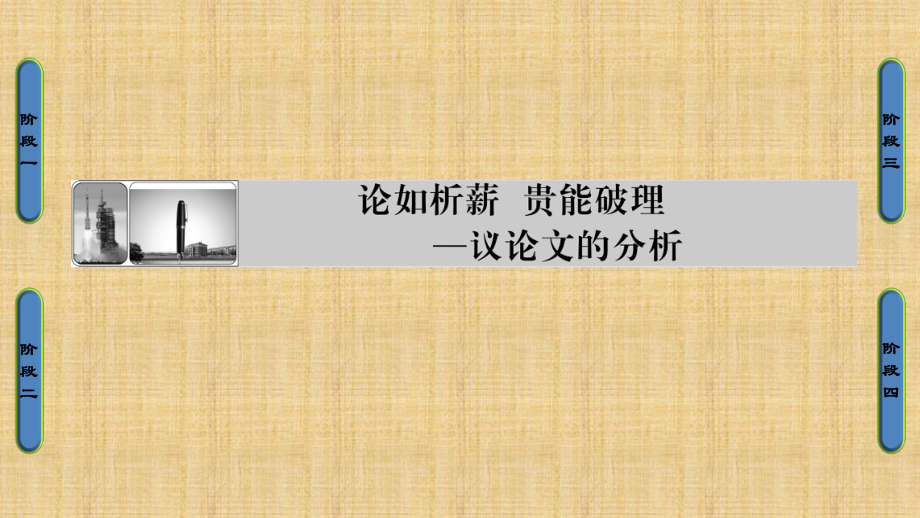 阶段一

阶段二

论如析薪 贵能破理
—议论文的分析

阶段三

阶段四